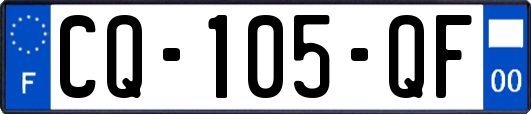 F
CQ-105-QF
00